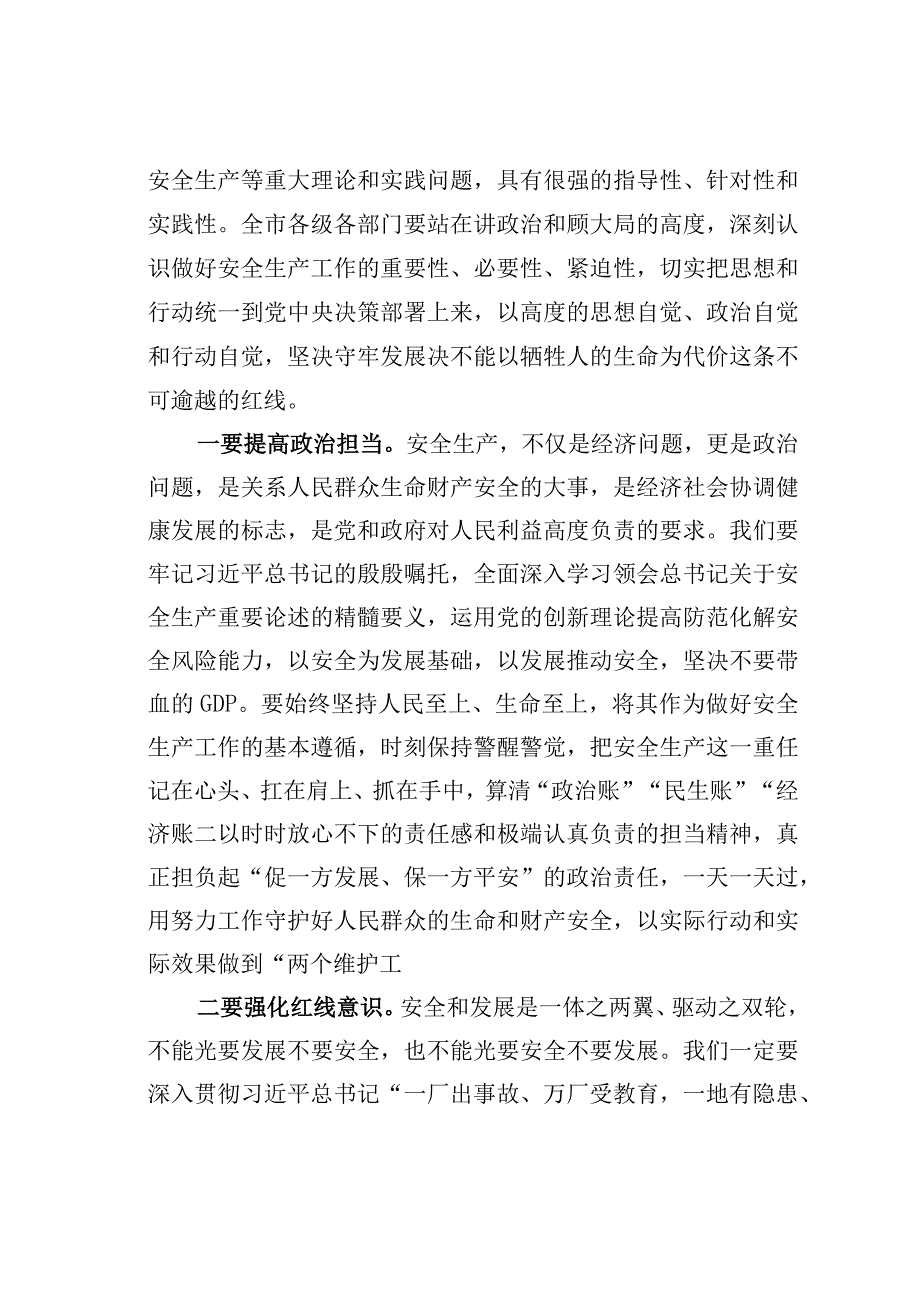 安全生产等重大理论和实践问题，具有很强的指导性、针对性和实践性。全市各级各部门要站在讲政治和顾大局的高度，深刻认识做好安全生产工作的重要性、必要性、紧迫性，切实把思想和行动统一到党中央决策部署上来，以高度的思想自觉、政治自觉和行动自觉，坚决守牢发展决不能以牺牲人的生命为代价这条不可逾越的红线。

一要提高政治担当。安全生产，不仅是经济问题，更是政治问题，是关系人民群众生命财产安全的大事，是经济社会协调健康发展的标志，是党和政府对人民利益高度负责的要求。我们要牢记习近平总书记的殷殷嘱托，全面深入学习领会总书记关于安全生产重要论述的精髓要义，运用党的创新理论提高防范化解安全风险能力，以安全为发展基础，以发展推动安全，坚决不要带血的GDP。要始终坚持人民至上、生命至上，将其作为做好安全生产工作的基本遵循，时刻保持警醒警觉，把安全生产这一重任记在心头、扛在肩上、抓在手中，算清“政治账”“民生账”“经济账二以时时放心不下的责任感和极端认真负责的担当精神，真正担负起“促一方发展、保一方平安”的政治责任，一天一天过，用努力工作守护好人民群众的生命和财产安全，以实际行动和实际效果做到“两个维护工

二要强化红线意识。安全和发展是一体之两翼、驱动之双轮，不能光要发展不要安全，也不能光要安全不要发展。我们一定要深入贯彻习近平总书记“一厂出事故、万厂受教育，一地有隐患、